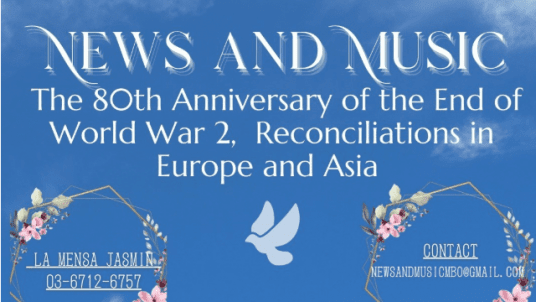 NEWS AND MUSIC

The 80th Anniversary of the End of World War 2, Reconciliations in Europe and Asia

LA MENSA JASMIN
03-6712-6757

CONTACT
NEWSANDMUSICMBO@GMAIL.COM